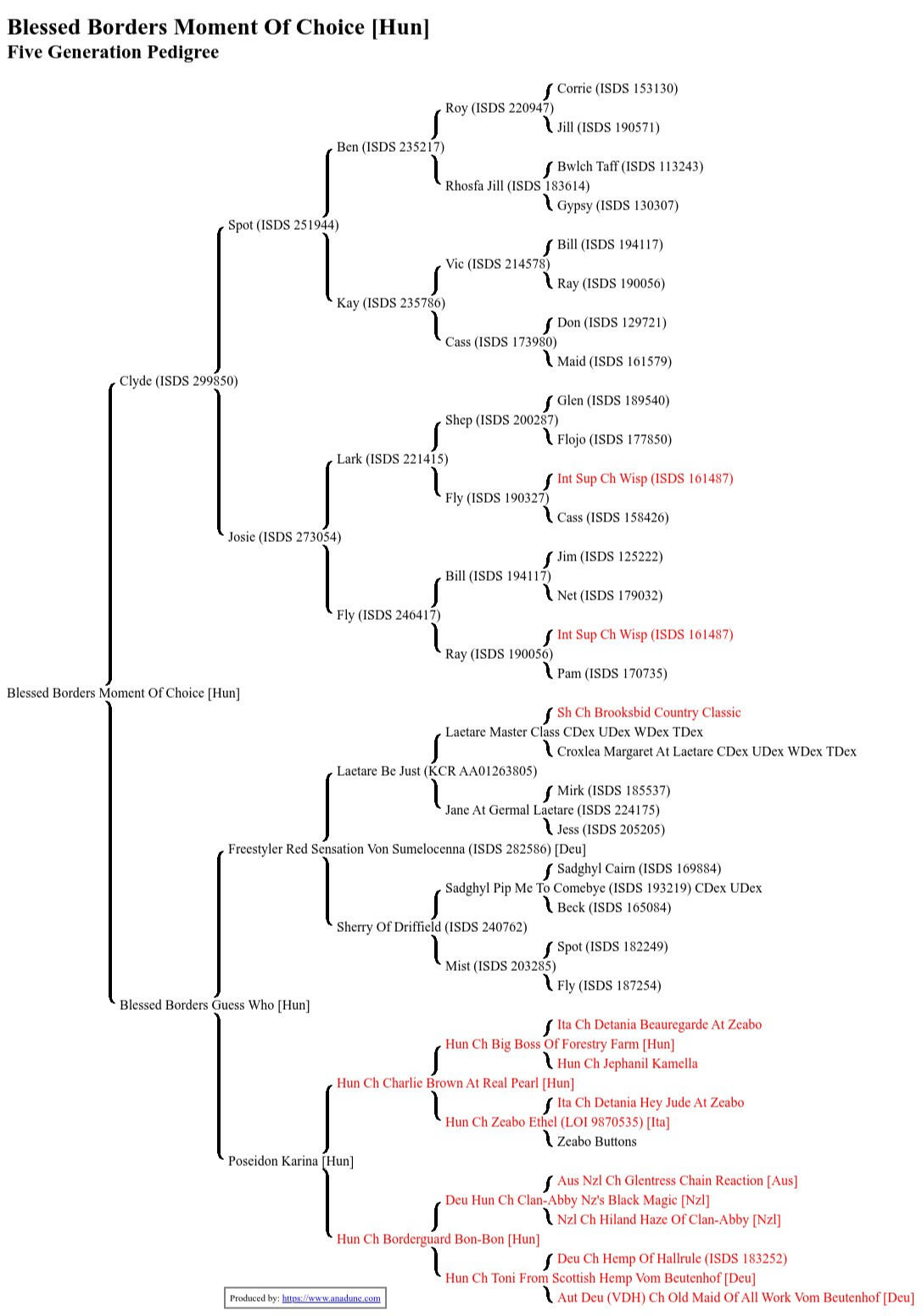 Blessed Borders Moment Of Choice [Hun]
Five Generation Pedigree

Corrie (ISDS 153130)
Roy (ISDS 220947)
Jill (ISDS 190571)
Ben (ISDS 235217)
Bwlch Taff (ISDS 113243)
Rhosfa Jill (ISDS 183614)
Gypsy (ISDS 130307)
Spot (ISDS 251944)
Bill (ISDS 194117)
Vic (ISDS 214578)
Ray (ISDS 190056)
Kay (ISDS 235786)
Don (ISDS 129721)
Cass (ISDS 173980)
Maid (ISDS 161579)
Clyde (ISDS 299850)
Glen (ISDS 189540)
Shep (ISDS 200287)
Flojo (ISDS 177850)
Lark (ISDS 221415)
Int Sup Ch Wisp (ISDS 161487)
Fly (ISDS 190327)
Cass (ISDS 158426)
Josie (ISDS 273054)
Jim (ISDS 125222)
Bill (ISDS 194117)
Net (ISDS 179032)
Fly (ISDS 246417)
Int Sup Ch Wisp (ISDS 161487)
Ray (ISDS 190056)
Pam (ISDS 170735)
Blessed Borders Moment Of Choice [Hun]
Sh Ch Brooksbid Country Classic
Laetare Master Class CDex UDex WDex TDex
Croxlea Margaret At Laetare CDex UDex WDex TDex
Laetare Be Just (KCR AA01263805)
Mirk (ISDS 185537)
Jane At Germal Laetare (ISDS 224175)
Jess (ISDS 205205)
Freestyler Red Sensation Von Sumelocenna (ISDS 282586) [Deu]
Sadghyl Cairn (ISDS 169884)
Sadghyl Pip Me To Comebye (ISDS 193219) CDex UDex
Beck (ISDS 165084)
Sherry Of Driffield (ISDS 240762)
Spot (ISDS 182249)
Mist (ISDS 203285)
Fly (ISDS 187254)
Blessed Borders Guess Who [Hun]
Ita Ch Detania Beauregarde At Zeabo
Hun Ch Big Boss Of Forestry Farm [Hun]
Hun Ch Jephanil Kamella
Hun Ch Charlie Brown At Real Pearl [Hun]
Ita Ch Detania Hey Jude At Zeabo
Hun Ch Zeabo Ethel (LOI 9870535) [Ita]
Zeabo Buttons
Poseidon Karina [Hun]
Aus Nzl Ch Glentress Chain Reaction [Aus]
Deu Hun Ch Clan-Abby Nz's Black Magic [Nzl]
Nzl Ch Hiland Haze Of Clan-Abby [Nzl]
Hun Ch Borderguard Bon-Bon [Hun]
Deu Ch Hemp Of Hallrule (ISDS 183252)
Hun Ch Toni From Scottish Hemp Vom Beutenhof [Deu]
Aut Deu (VDH) Ch Old Maid Of All Work Vom Beutenhof [Deu]

Produced by: https://www.anadune.com